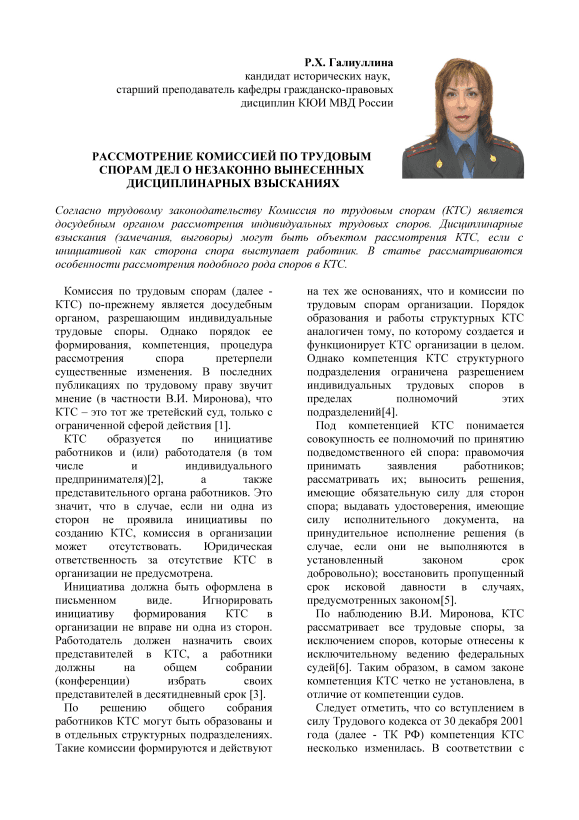 Р.Х. Галиуллина
кандидат исторических наук,
старший преподаватель кафедры гражданско-правовых
дисциплин КЮИ МВД России

РАССМОТРЕНИЕ КОМИССИЕЙ ПО ТРУДОВЫМ СПОРАМ ДЕЛ О НЕЗАКОННО ВЫНЕСЕННЫХ ДИСЦИПЛИНАРНЫХ ВЗЫСКАНИЯХ

Согласно трудовому законодательству Комиссия по трудовым спорам (КТС) является досудебным органом рассмотрения индивидуальных трудовых споров. Дисциплинарные взыскания (замечания, выговоры) могут быть объектом рассмотрения КТС, если с инициативой как сторона спора выступает работник. В статье рассматриваются особенности рассмотрения подобного рода споров в КТС.

Комиссия по трудовым спорам (далее - КТС) по-прежнему является досудебным органом, разрешающим индивидуальные трудовые споры. Однако порядок ее формирования, компетенция, процедура рассмотрения спора претерпели существенные изменения. В последних публикациях по трудовому праву звучит мнение (в частности В.И. Миронова), что КТС – это тот же третейский суд, только с ограниченной сферой действия [1].

КТС образуется по инициативе работников и (или) работодателя (в том числе и индивидуального предпринимателя)[2], а также представительного органа работников. Это значит, что в случае, если ни одна из сторон не проявила инициативы по созданию КТС, комиссия в организации может отсутствовать. Юридическая ответственность за отсутствие КТС в организации не предусмотрена.

Инициатива должна быть оформлена в письменном виде. Игнорировать инициативу формирования КТС в организации не вправе ни одна из сторон. Работодатель должен назначить своих представителей в КТС, а работники должны на общем собрании (конференции) избрать своих представителей в десятидневный срок [3].

По решению общего собрания работников КТС могут быть образованы и в отдельных структурных подразделениях. Такие комиссии формируются и действуют на тех же основаниях, что и комиссии по трудовым спорам организации. Порядок образования и работы структурных КТС аналогичен тому, по которому создается и функционирует КТС организации в целом. Однако компетенция КТС структурного подразделения ограничена разрешением индивидуальных трудовых споров в пределах полномочий этих подразделений[4].

Под компетенцией КТС понимается совокупность ее полномочий по принятию подведомственного ей спора: правомочия принимать заявления работников; рассматривать их; выносить решения, имеющие обязательную силу для сторон спора; выдавать удостоверения, имеющие силу исполнительного документа, на принудительное исполнение решения (в случае, если они не выполняются в установленный законом срок добровольно); восстановить пропущенный срок исковой давности в случаях, предусмотренных законом[5].

По наблюдению В.И. Миронова, КТС рассматривает все трудовые споры, за исключением споров, которые отнесены к исключительному ведению федеральных судей[6]. Таким образом, в самом законе компетенция КТС четко не установлена, в отличие от компетенции судов.

Следует отметить, что со вступлением в силу Трудового кодекса от 30 декабря 2001 года (далее - ТК РФ) компетенция КТС несколько изменилась. В соответствии с